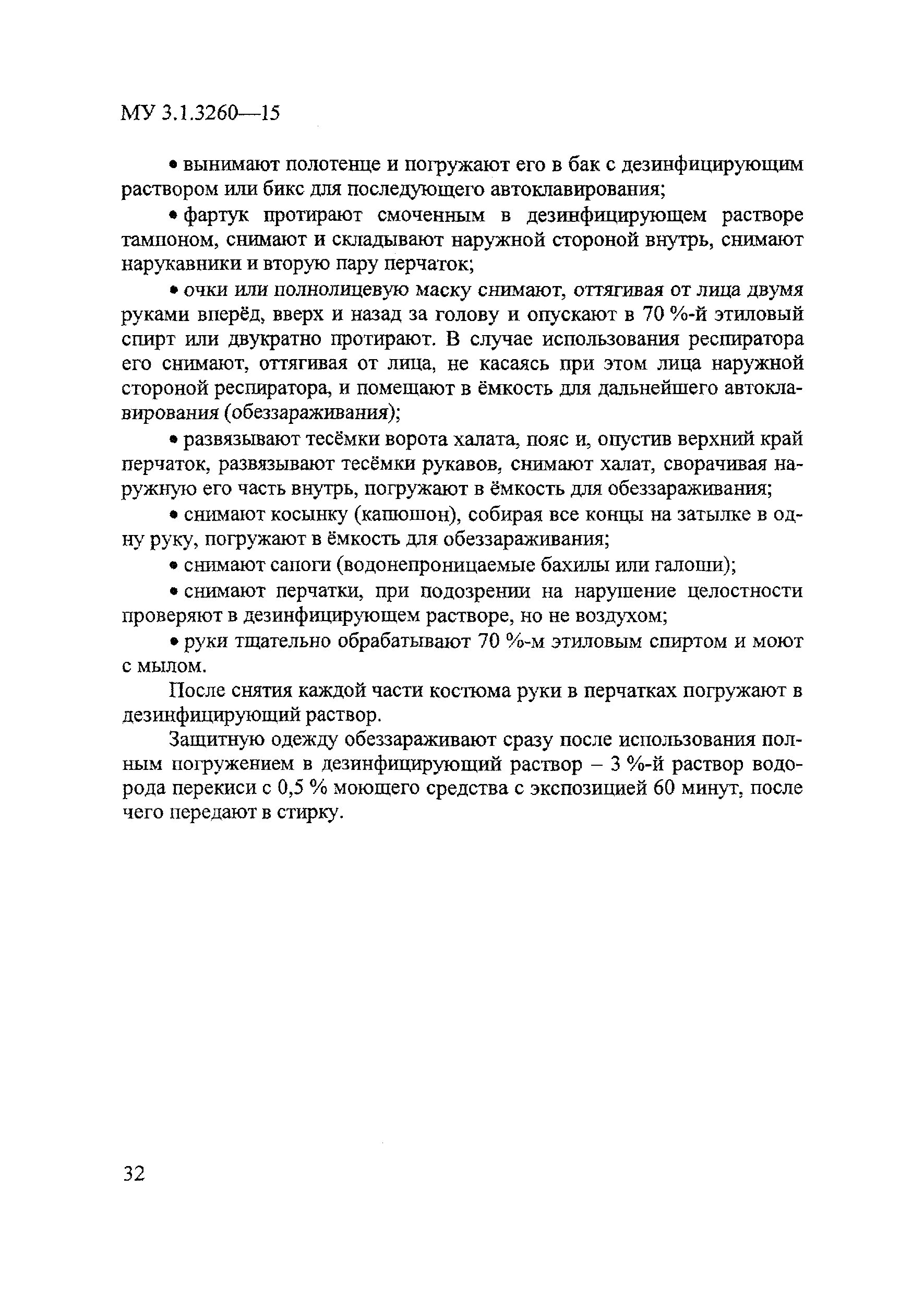 МУ 3.1.3260—15

• вынимают полотенце и погружают его в бак с дезинфицирующим раствором или бикс для последующего автоклавирования;

• фартук протирают смоченным в дезинфицирующем растворе тампоном, снимают и складывают наружной стороной внутрь, снимают нарукавники и вторую пару перчаток;

• очки или полнолицевую маску снимают, оттягивая от лица двумя руками вперёд, вверх и назад за голову и опускают в 70 %-й этиловый спирт или двукратно протирают. В случае использования респиратора его снимают, оттягивая от лица, не касаясь при этом лица наружной стороной респиратора, и помещают в ёмкость для дальнейшего автоклавирования (обеззараживания);

• развязывают тесёмки ворота халата, пояс и, опустив верхний край перчаток, развязывают тесёмки рукавов, снимают халат, сворачивая наружную его часть внутрь, погружают в ёмкость для обеззараживания;

• снимают косынку (капюшон), собирая все концы на затылке в одну руку, погружают в ёмкость для обеззараживания;

• снимают сапоги (водонепроницаемые бахилы или галоши);

• снимают перчатки, при подозрении на нарушение целостности проверяют в дезинфицирующем растворе, но не воздухом;

• руки тщательно обрабатывают 70 %-м этиловым спиртом и моют с мылом.

После снятия каждой части костюма руки в перчатках погружают в дезинфицирующий раствор.

Защитную одежду обеззараживают сразу после использования полным погружением в дезинфицирующий раствор – 3 %-й раствор водорода перекиси с 0,5 % моющего средства с экспозицией 60 минут, после чего передают в стирку.

32